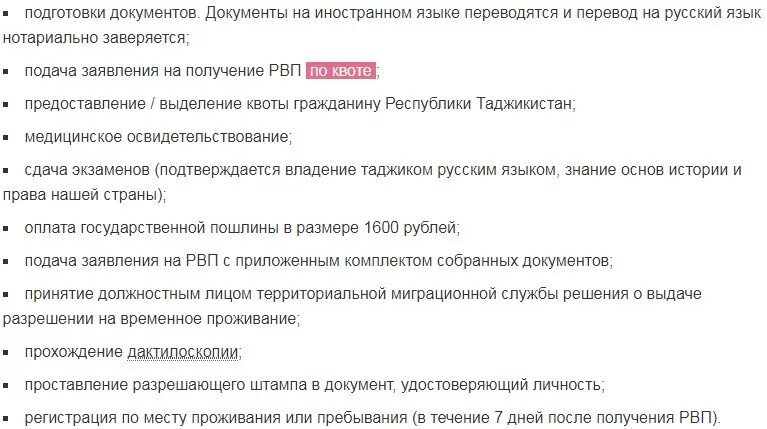 ▪ подготовки документов. Документы на иностранном языке переводятся и перевод на русский язык нотариально заверяется;

▪ подача заявления на получение РВП по квоте;

▪ предоставление / выделение квоты гражданину Республики Таджикистан;

▪ медицинское освидетельствование;

▪ сдача экзаменов (подтверждается владение таджиком русским языком, знание основ истории и права нашей страны);

▪ оплата государственной пошлины в размере 1600 рублей;

▪ подача заявления на РВП с приложенным комплектом собранных документов;

▪ принятие должностным лицом территориальной миграционной службы решения о выдаче разрешении на временное проживание;

▪ прохождение дактилоскопии;

▪ проставление разрешающего штампа в документ, удостоверяющий личность;

▪ регистрация по месту проживания или пребывания (в течение 7 дней после получения РВП).